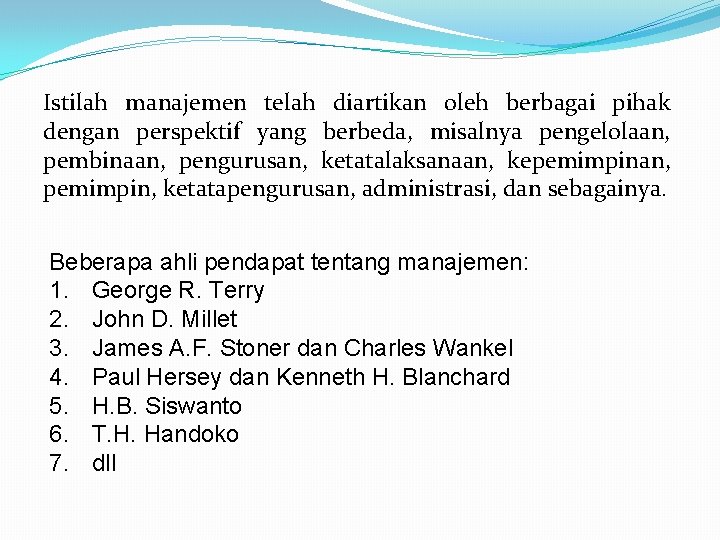 Istilah manajemen telah diartikan oleh berbagai pihak dengan perspektif yang berbeda, misalnya pengelolaan, pembinaan, pengurusan, ketatalaksanaan, kepemimpinan, pemimpin, ketatapengurusan, administrasi, dan sebagainya.

Beberapa ahli pendapat tentang manajemen:
1. George R. Terry
2. John D. Millet
3. James A.F. Stoner dan Charles Wankel
4. Paul Hersey dan Kenneth H. Blanchard
5. H.B. Siswanto
6. T.H. Handoko
7. dll